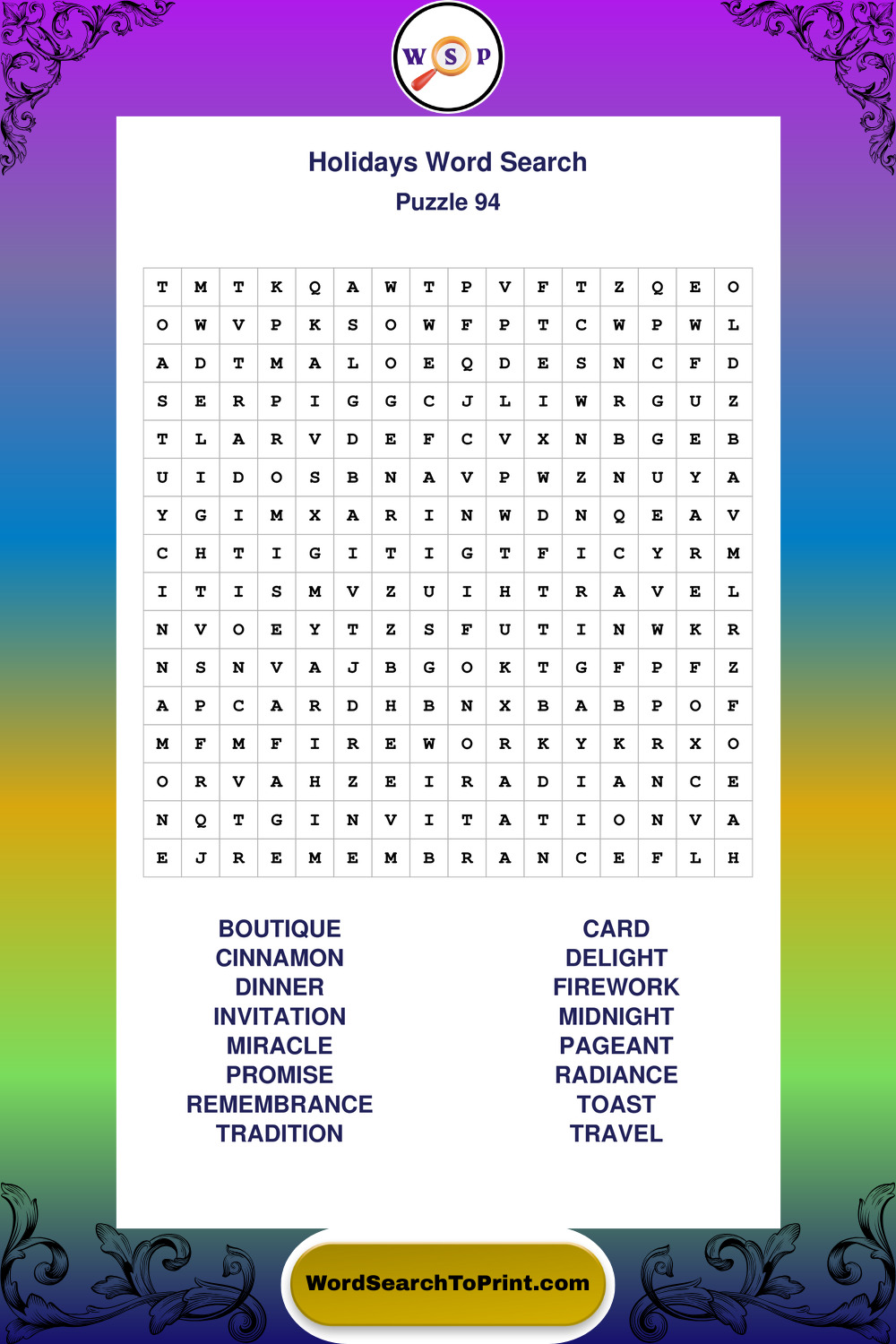 W S P

Holidays Word Search
Puzzle 94

| T | M | T | K | Q | A | W | T | P | V | F | T | Z | Q | E | O |
|---|---|---|---|---|---|---|---|---|---|---|---|---|---|---|---|
| O | W | V | P | K | S | O | W | F | P | T | C | W | P | W | L |
| A | D | T | M | A | L | O | E | Q | D | E | S | N | C | F | D |
| S | E | R | P | I | G | G | C | J | L | I | W | R | G | U | Z |
| T | L | A | R | V | D | E | F | C | V | X | N | B | G | E | B |
| U | I | D | O | S | B | N | A | V | P | W | Z | N | U | Y | A |
| Y | G | I | M | X | A | R | I | N | W | D | N | Q | E | A | V |
| C | H | T | I | G | I | T | I | G | T | F | I | C | Y | R | M |
| I | T | I | S | M | V | Z | U | I | H | T | R | A | V | E | L |
| N | V | O | E | Y | T | Z | S | F | U | T | I | N | W | K | R |
| N | S | N | V | A | J | B | G | O | K | T | G | F | P | F | Z |
| A | P | C | A | R | D | H | B | N | X | B | A | B | P | O | F |
| M | F | M | F | I | R | E | W | O | R | K | Y | K | R | X | O |
| O | R | V | A | H | Z | E | I | R | A | D | I | A | N | C | E |
| N | Q | T | G | I | N | V | I | T | A | T | I | O | N | V | A |
| E | J | R | E | M | E | M | B | R | A | N | C | E | F | L | H |

BOUTIQUE
CINNAMON
DINNER
INVITATION
MIRACLE
PROMISE
REMEMBRANCE
TRADITION

CARD
DELIGHT
FIREWORK
MIDNIGHT
PAGEANT
RADIANCE
TOAST
TRAVEL

WordSearchToPrint.com